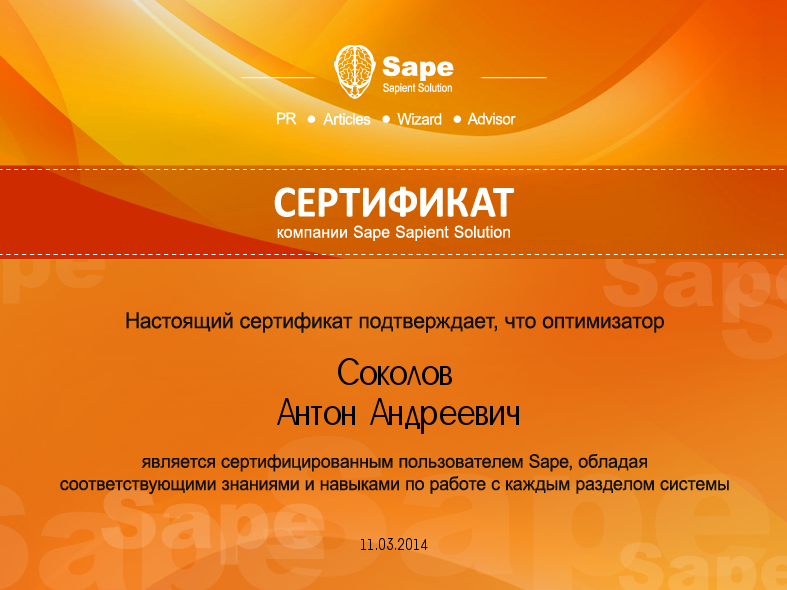 Sape
Sapient Solution

PR • Articles • Wizard • Advisor

СЕРТИФИКАТ
компании Sape Sapient Solution

Настоящий сертификат подтверждает, что оптимизатор

Соколов
Антон Андреевич

является сертифицированным пользователем Sape, обладая соответствующими знаниями и навыками по работе с каждым разделом системы

11.03.2014

Sape